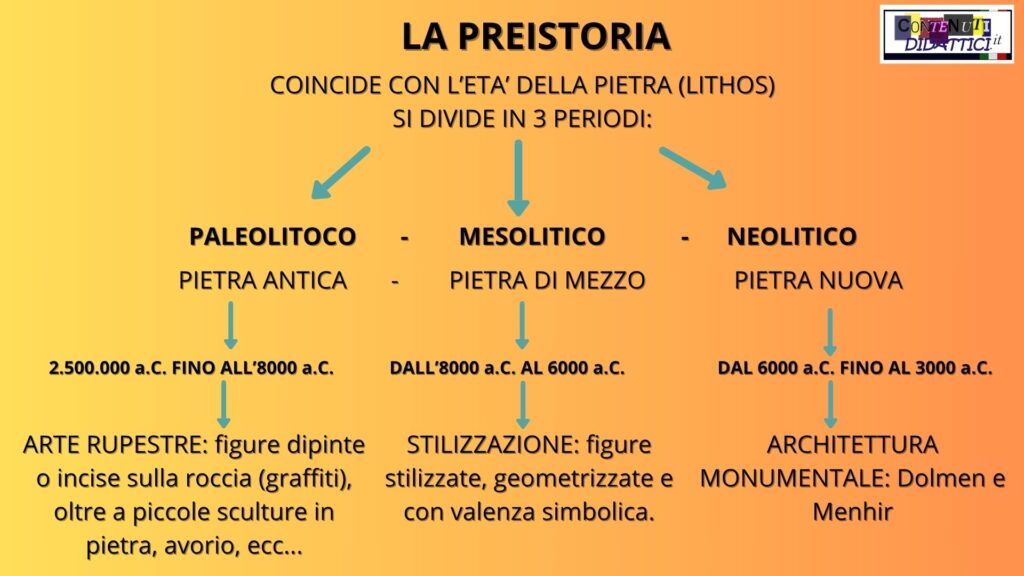 LA PREISTORIA

CONTENUTI DIDATTICI.it

COINCIDE CON L'ETA' DELLA PIETRA (LITHOS)
SI DIVIDE IN 3 PERIODI:

PALEOLITOCO - MESOLITICO - NEOLITICO

PIETRA ANTICA - PIETRA DI MEZZO PIETRA NUOVA

2.500.000 a.C. FINO ALL'8000 a.C.

DALL'8000 a.C. AL 6000 a.C.

DAL 6000 a.C. FINO AL 3000 a.C.

ARTE RUPESTRE: figure dipinte o incise sulla roccia (graffiti), oltre a piccole sculture in pietra, avorio, ecc...

STILIZZAZIONE: figure stilizzate, geometrizzate e con valenza simbolica.

ARCHITETTURA MONUMENTALE: Dolmen e Menhir